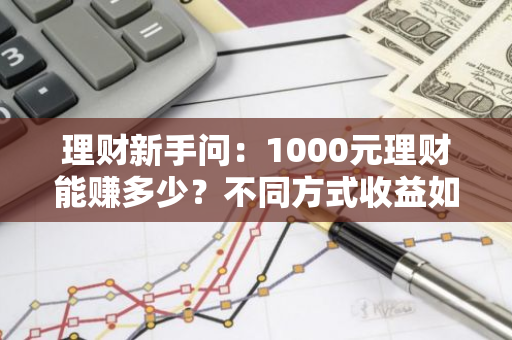 3

=

理财新手问：1000元理财能赚多少？不同方式收益如